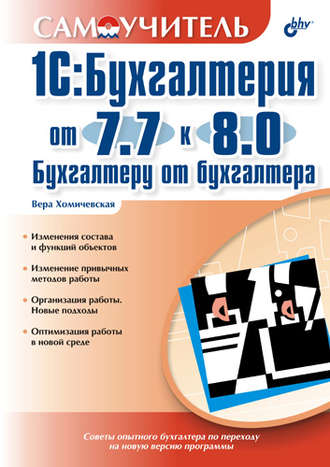 САМОУЧИТЕЛЬ

bhv

1С:Бухгалтерия

от 7.7 к 8.0

Бухгалтеру от бухгалтера

Вера Хомичевская

Изменения состава и функций объектов

Изменение привычных методов работы

Организация работы. Новые подходы

Оптимизация работы в новой среде

Советы опытного бухгалтера по переходу на новую версию программы